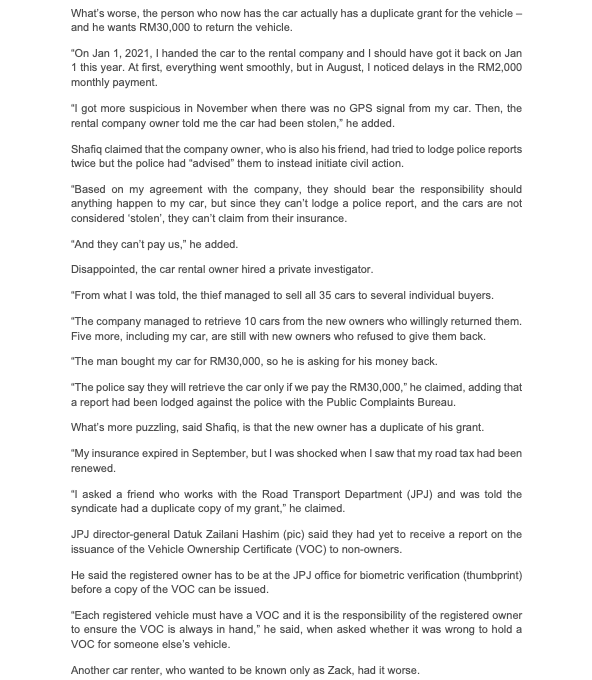 What's worse, the person who now has the car actually has a duplicate grant for the vehicle – and he wants RM30,000 to return the vehicle.

"On Jan 1, 2021, I handed the car to the rental company and I should have got it back on Jan 1 this year. At first, everything went smoothly, but in August, I noticed delays in the RM2,000 monthly payment.

"I got more suspicious in November when there was no GPS signal from my car. Then, the rental company owner told me the car had been stolen," he added.

Shafiq claimed that the company owner, who is also his friend, had tried to lodge police reports twice but the police had "advised" them to instead initiate civil action.

"Based on my agreement with the company, they should bear the responsibility should anything happen to my car, but since they can't lodge a police report, and the cars are not considered 'stolen', they can't claim from their insurance.

"And they can't pay us," he added.

Disappointed, the car rental owner hired a private investigator.

"From what I was told, the thief managed to sell all 35 cars to several individual buyers.

"The company managed to retrieve 10 cars from the new owners who willingly returned them. Five more, including my car, are still with new owners who refused to give them back.

"The man bought my car for RM30,000, so he is asking for his money back.

"The police say they will retrieve the car only if we pay the RM30,000," he claimed, adding that a report had been lodged against the police with the Public Complaints Bureau.

What's more puzzling, said Shafiq, is that the new owner has a duplicate of his grant.

"My insurance expired in September, but I was shocked when I saw that my road tax had been renewed.

"I asked a friend who works with the Road Transport Department (JPJ) and was told the syndicate had a duplicate copy of my grant," he claimed.

JPJ director-general Datuk Zailani Hashim (pic) said they had yet to receive a report on the issuance of the Vehicle Ownership Certificate (VOC) to non-owners.

He said the registered owner has to be at the JPJ office for biometric verification (thumbprint) before a copy of the VOC can be issued.

"Each registered vehicle must have a VOC and it is the responsibility of the registered owner to ensure the VOC is always in hand," he said, when asked whether it was wrong to hold a VOC for someone else's vehicle.

Another car renter, who wanted to be known only as Zack, had it worse.